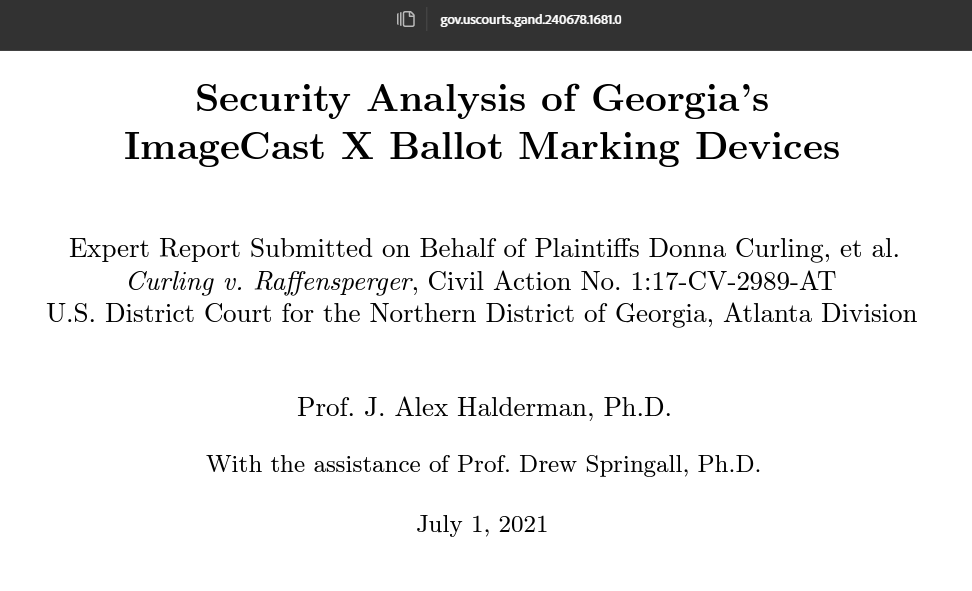 gov.uscourts.gand.240678.1681.0

Security Analysis of Georgia's ImageCast X Ballot Marking Devices

Expert Report Submitted on Behalf of Plaintiffs Donna Curling, et al.
Curling v. Raffensperger, Civil Action No. 1:17-CV-2989-AT
U.S. District Court for the Northern District of Georgia, Atlanta Division

Prof. J. Alex Halderman, Ph.D.

With the assistance of Prof. Drew Springall, Ph.D.

July 1, 2021